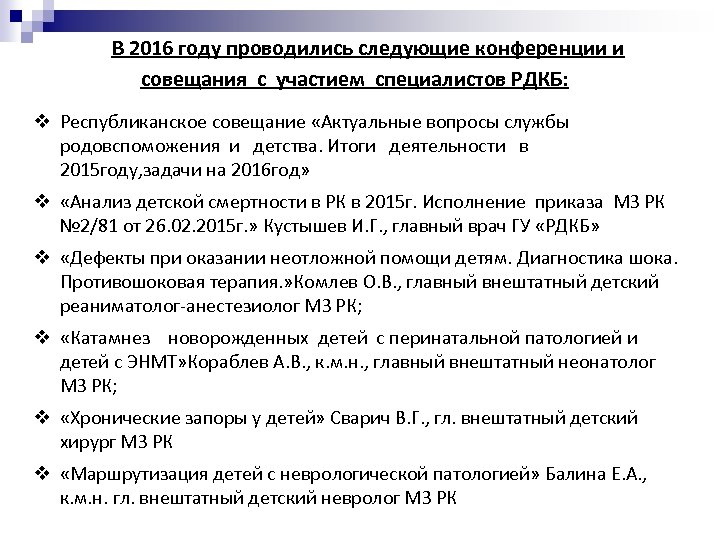 В 2016 году проводились следующие конференции и совещания с участием специалистов РДКБ:

❖ Республиканское совещание «Актуальные вопросы службы родовспоможения и детства. Итоги деятельности в 2015году,задачи на 2016год»

❖ «Анализ детской смертности в РК в 2015г. Исполнение приказа МЗ РК №2/81 от 26.02.2015г.» Кустышев И.Г., главный врач ГУ «РДКБ»

❖ «Дефекты при оказании неотложной помощи детям. Диагностика шока. Противошоковая терапия.»Комлев О.В., главный внештатный детский реаниматолог-анестезиолог МЗ РК;

❖ «Катамнез новорожденных детей с перинатальной патологией и детей с ЭНМТ»Кораблев А.В., к.м.н., главный внештатный неонатолог МЗ РК;

❖ «Хронические запоры у детей» Сварич В.Г., гл. внештатный детский хирург МЗ РК

❖ «Маршрутизация детей с неврологической патологией» Балина Е.А., к.м.н. гл. внештатный детский невролог МЗ РК